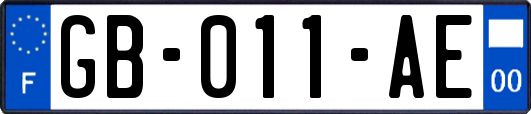 F

GB-011-AE

00